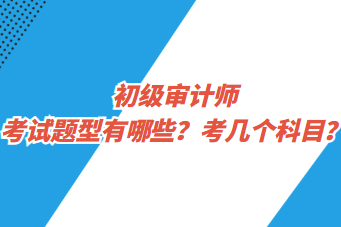 初级审计师
考试题型有哪些？考几个科目？